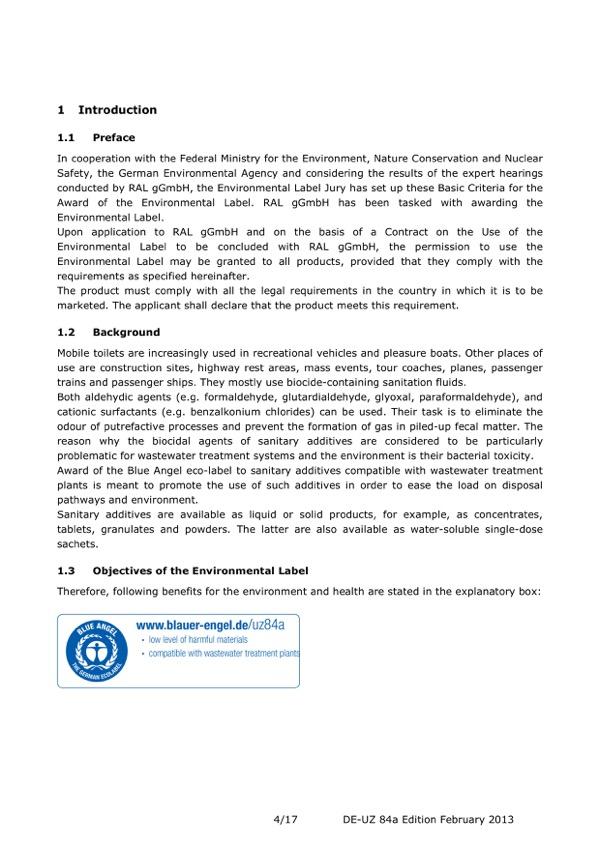 1 Introduction

1.1 Preface

In cooperation with the Federal Ministry for the Environment, Nature Conservation and Nuclear Safety, the German Environmental Agency and considering the results of the expert hearings conducted by RAL gGmbH, the Environmental Label Jury has set up these Basic Criteria for the Award of the Environmental Label. RAL gGmbH has been tasked with awarding the Environmental Label.
Upon application to RAL gGmbH and on the basis of a Contract on the Use of the Environmental Label to be concluded with RAL gGmbH, the permission to use the Environmental Label may be granted to all products, provided that they comply with the requirements as specified hereinafter.
The product must comply with all the legal requirements in the country in which it is to be marketed. The applicant shall declare that the product meets this requirement.

1.2 Background

Mobile toilets are increasingly used in recreational vehicles and pleasure boats. Other places of use are construction sites, highway rest areas, mass events, tour coaches, planes, passenger trains and passenger ships. They mostly use biocide-containing sanitation fluids.
Both aldehydic agents (e.g. formaldehyde, glutardialdehyde, glyoxal, paraformaldehyde), and cationic surfactants (e.g. benzalkonium chlorides) can be used. Their task is to eliminate the odour of putrefactive processes and prevent the formation of gas in piled-up fecal matter. The reason why the biocidal agents of sanitary additives are considered to be particularly problematic for wastewater treatment systems and the environment is their bacterial toxicity.
Award of the Blue Angel eco-label to sanitary additives compatible with wastewater treatment plants is meant to promote the use of such additives in order to ease the load on disposal pathways and environment.
Sanitary additives are available as liquid or solid products, for example, as concentrates, tablets, granulates and powders. The latter are also available as water-soluble single-dose sachets.

1.3 Objectives of the Environmental Label

Therefore, following benefits for the environment and health are stated in the explanatory box:

BLUE ANGEL
THE GERMAN ECOLABEL
www.blauer-engel.de/uz84a
• low level of harmful materials
• compatible with wastewater treatment plants

4/17 DE-UZ 84a Edition February 2013